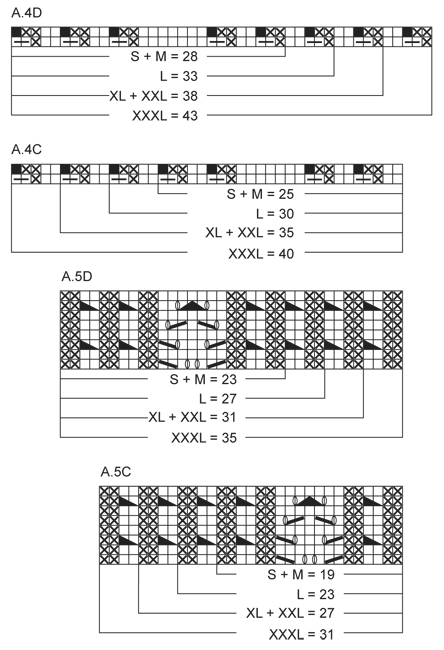 A.4D

S + M = 28
L = 33
XL + XXL = 38
XXXL = 43

A.4C

S + M = 25
L = 30
XL + XXL = 35
XXXL = 40

A.5D

S + M = 23
L = 27
XL + XXL = 31
XXXL = 35

A.5C

S + M = 19
L = 23
XL + XXL = 27
XXXL = 31